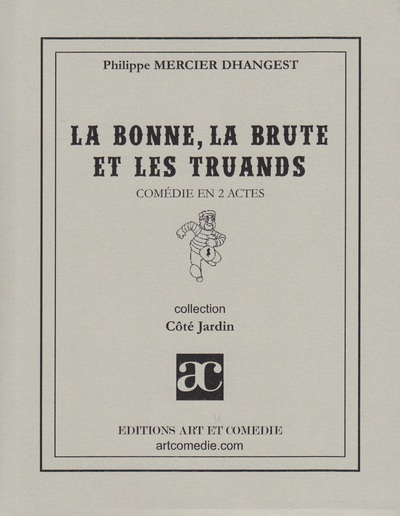 Philippe MERCIER DHANGEST

LA BONNE, LA BRUTE ET LES TRUANDS

COMÉDIE EN 2 ACTES

$

collection

Côté Jardin

ac

EDITIONS ART ET COMEDIE
artcomedie.com